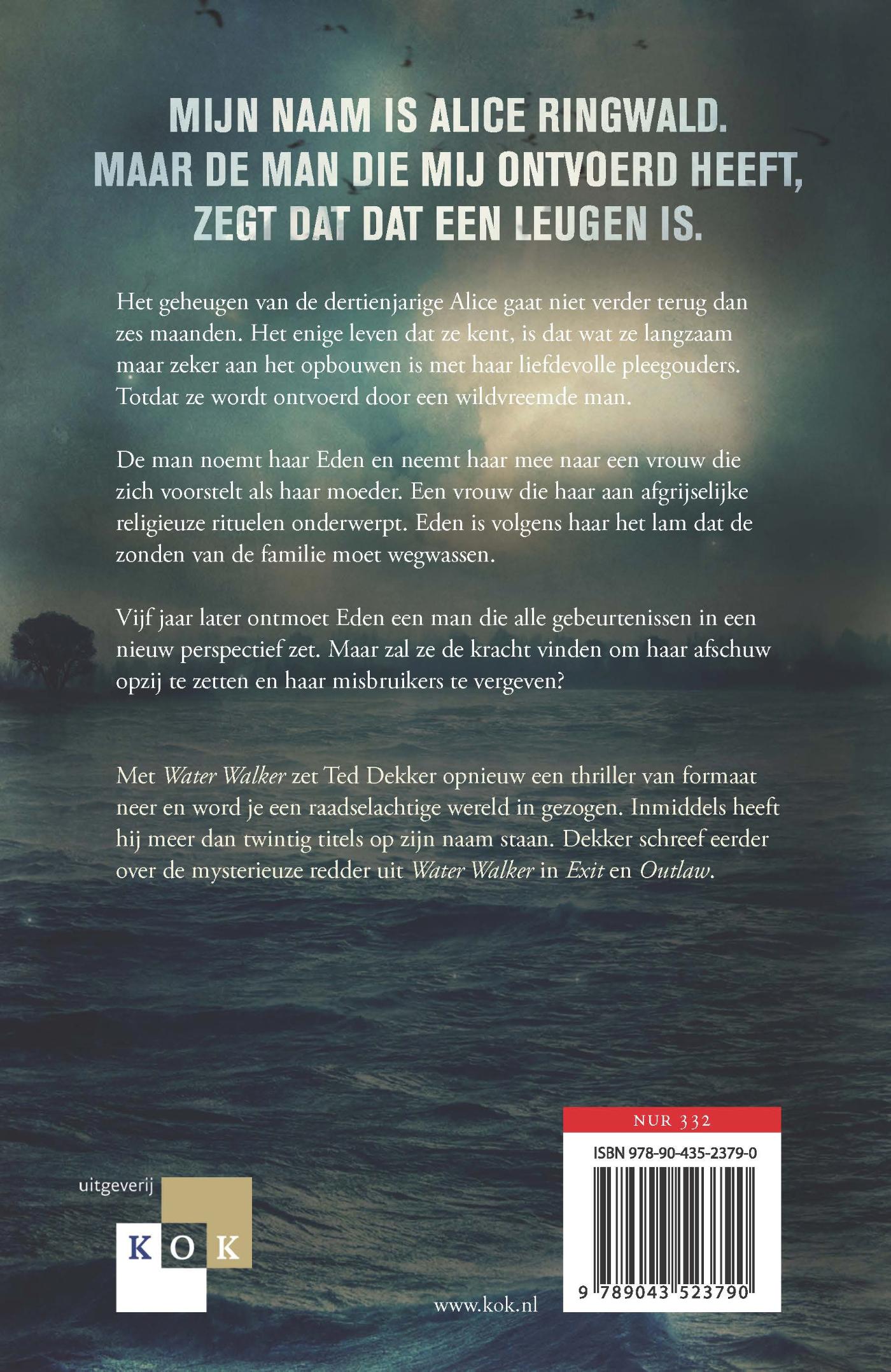 MIJN NAAM IS ALICE RINGWALD.
MAAR DE MAN DIE MIJ ONTVOERD HEEFT,
ZEGT DAT DAT EEN LEUGEN IS.

Het geheugen van de dertienjarige Alice gaat niet verder terug dan zes maanden. Het enige leven dat ze kent, is dat wat ze langzaam maar zeker aan het opbouwen is met haar liefdevolle pleegouders. Totdat ze wordt ontvoerd door een wildvreemde man.

De man noemt haar Eden en neemt haar mee naar een vrouw die zich voorstelt als haar moeder. Een vrouw die haar aan afgrijselijke religieuze rituelen onderwerpt. Eden is volgens haar het lam dat de zonden van de familie moet wegwassen.

Vijf jaar later ontmoet Eden een man die alle gebeurtenissen in een nieuw perspectief zet. Maar zal ze de kracht vinden om haar afschuw opzij te zetten en haar misbruikers te vergeven?

Met Water Walker zet Ted Dekker opnieuw een thriller van formaat neer en word je een raadselachtige wereld in gezogen. Inmiddels heeft hij meer dan twintig titels op zijn naam staan. Dekker schreef eerder over de mysterieuze redder uit Water Walker in Exit en Outlaw.

uitgeverij
KOK

www.kok.nl

NUR 332
ISBN 978-90-435-2379-0
9 789043 523790